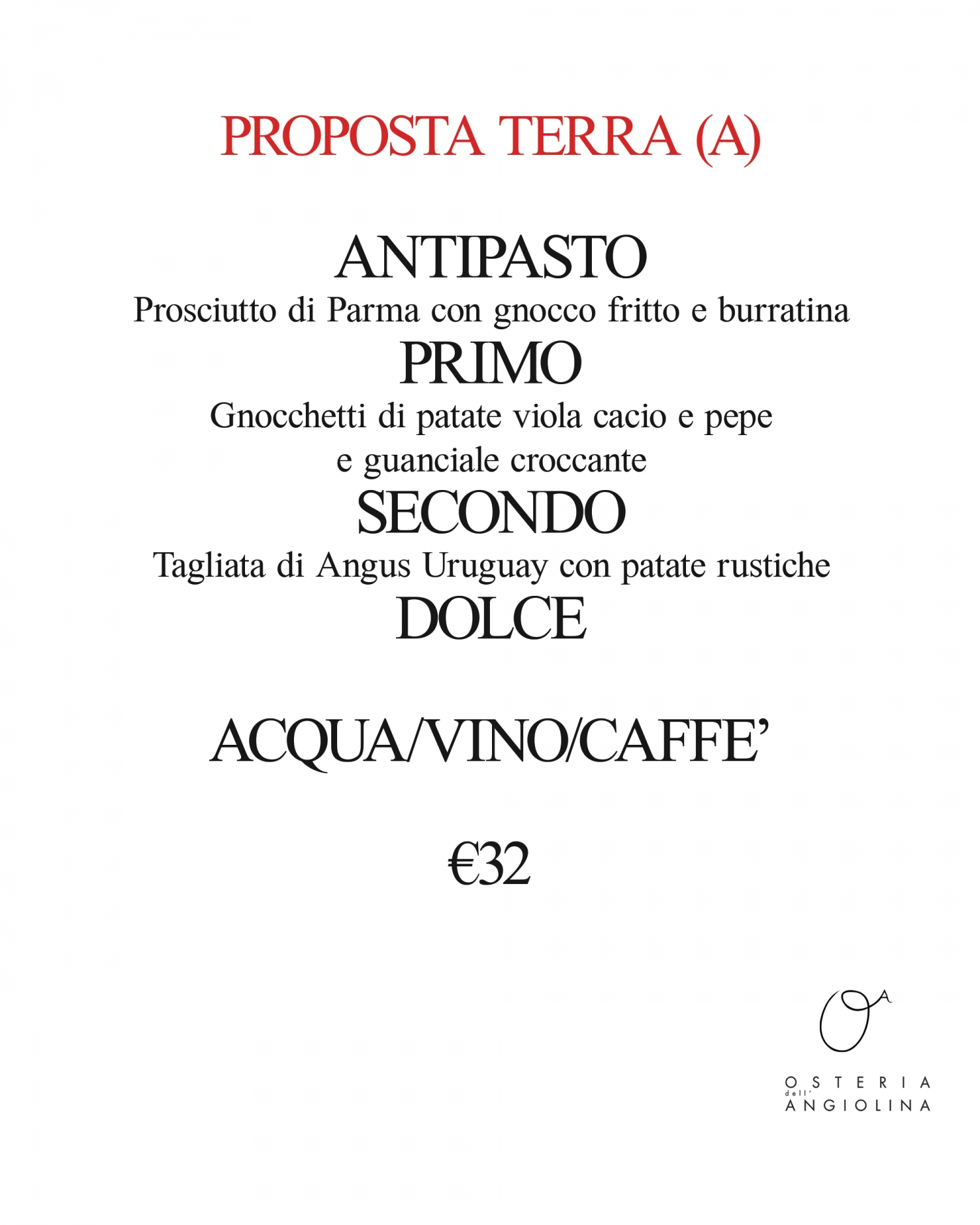 PROPOSTA TERRA (A)

ANTIPASTO
Prosciutto di Parma con gnocco fritto e burratina
PRIMO
Gnocchetti di patate viola cacio e pepe
e guanciale croccante
SECONDO
Tagliata di Angus Uruguay con patate rustiche
DOLCE

ACQUA/VINO/CAFFE'

€32

OA

OSTERIA
dell'
ANGIOLINA